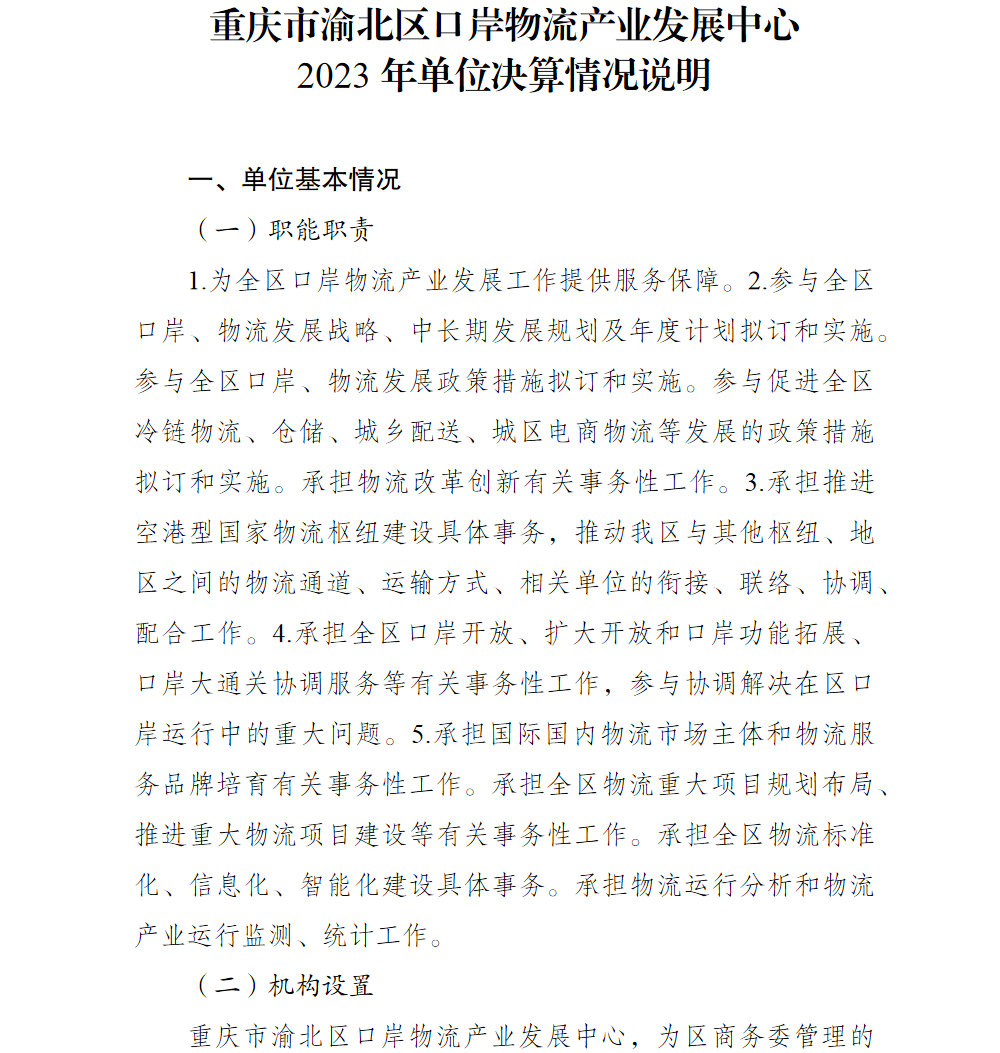 重庆市渝北区口岸物流产业发展中心
2023 年单位决算情况说明

一、单位基本情况

（一）职能职责

1.为全区口岸物流产业发展工作提供服务保障。2.参与全区口岸、物流发展战略、中长期发展规划及年度计划拟订和实施。参与全区口岸、物流发展政策措施拟订和实施。参与促进全区冷链物流、仓储、城乡配送、城区电商物流等发展的政策措施拟订和实施。承担物流改革创新有关事务性工作。3.承担推进空港型国家物流枢纽建设具体事务，推动我区与其他枢纽、地区之间的物流通道、运输方式、相关单位的衔接、联络、协调、配合工作。4.承担全区口岸开放、扩大开放和口岸功能拓展、口岸大通关协调服务等有关事务性工作，参与协调解决在区口岸运行中的重大问题。5.承担国际国内物流市场主体和物流服务品牌培育有关事务性工作。承担全区物流重大项目规划布局、推进重大物流项目建设等有关事务性工作。承担全区物流标准化、信息化、智能化建设具体事务。承担物流运行分析和物流产业运行监测、统计工作。

（二）机构设置

重庆市渝北区口岸物流产业发展中心，为区商务委管理的